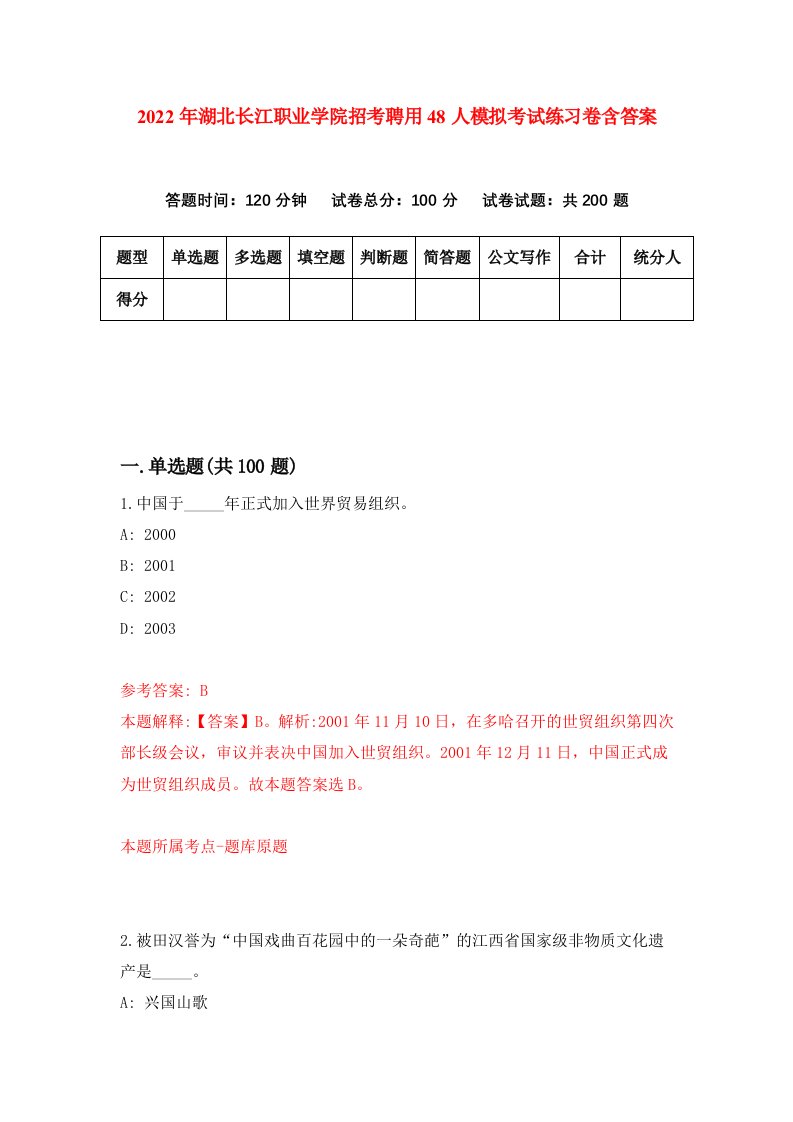 2022年湖北长江职业学院招考聘用48人模拟考试练习卷含答案

答题时间：120分钟　试卷总分：100分　试卷试题：共200题

| 题型 | 单选题 | 多选题 | 填空题 | 判断题 | 简答题 | 公文写作 | 合计 | 统分人 |
|---|---|---|---|---|---|---|---|---|
| 得分 |  |  |  |  |  |  |  |  |

一.单选题(共100题)

1.中国于_____年正式加入世界贸易组织。

A: 2000

B: 2001

C: 2002

D: 2003

参考答案: B

本题解释:【答案】B。解析:2001年11月10日，在多哈召开的世贸组织第四次部长级会议，审议并表决中国加入世贸组织。2001年12月11日，中国正式成为世贸组织成员。故本题答案选B。

本题所属考点-题库原题

2.被田汉誉为“中国戏曲百花园中的一朵奇葩”的江西省国家级非物质文化遗产是_____。

A: 兴国山歌